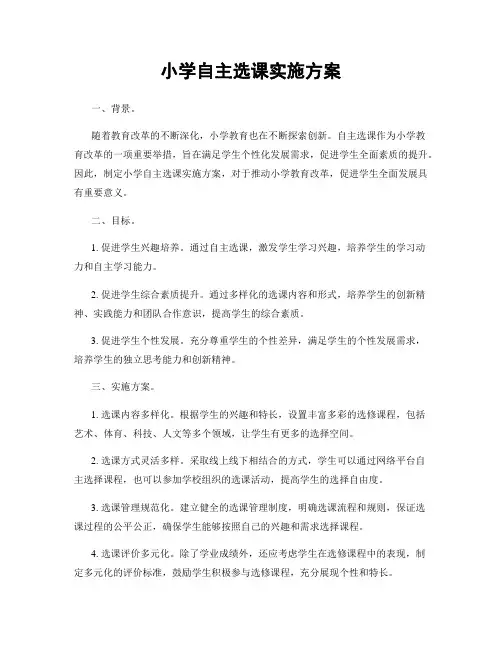 小学自主选课实施方案

一、背景。

随着教育改革的不断深化，小学教育也在不断探索创新。自主选课作为小学教育改革的一项重要举措，旨在满足学生个性化发展需求，促进学生全面素质的提升。因此，制定小学自主选课实施方案，对于推动小学教育改革，促进学生全面发展具有重要意义。

二、目标。

1. 促进学生兴趣培养。通过自主选课，激发学生学习兴趣，培养学生的学习动力和自主学习能力。

2. 促进学生综合素质提升。通过多样化的选课内容和形式，培养学生的创新精神、实践能力和团队合作意识，提高学生的综合素质。

3. 促进学生个性发展。充分尊重学生的个性差异，满足学生的个性发展需求，培养学生的独立思考能力和创新精神。

三、实施方案。

1. 选课内容多样化。根据学生的兴趣和特长，设置丰富多彩的选修课程，包括艺术、体育、科技、人文等多个领域，让学生有更多的选择空间。

2. 选课方式灵活多样。采取线上线下相结合的方式，学生可以通过网络平台自主选择课程，也可以参加学校组织的选课活动，提高学生的选择自由度。

3. 选课管理规范化。建立健全的选课管理制度，明确选课流程和规则，保证选课过程的公平公正，确保学生能够按照自己的兴趣和需求选择课程。

4. 选课评价多元化。除了学业成绩外，还应考虑学生在选修课程中的表现，制定多元化的评价标准，鼓励学生积极参与选修课程，充分展现个性和特长。